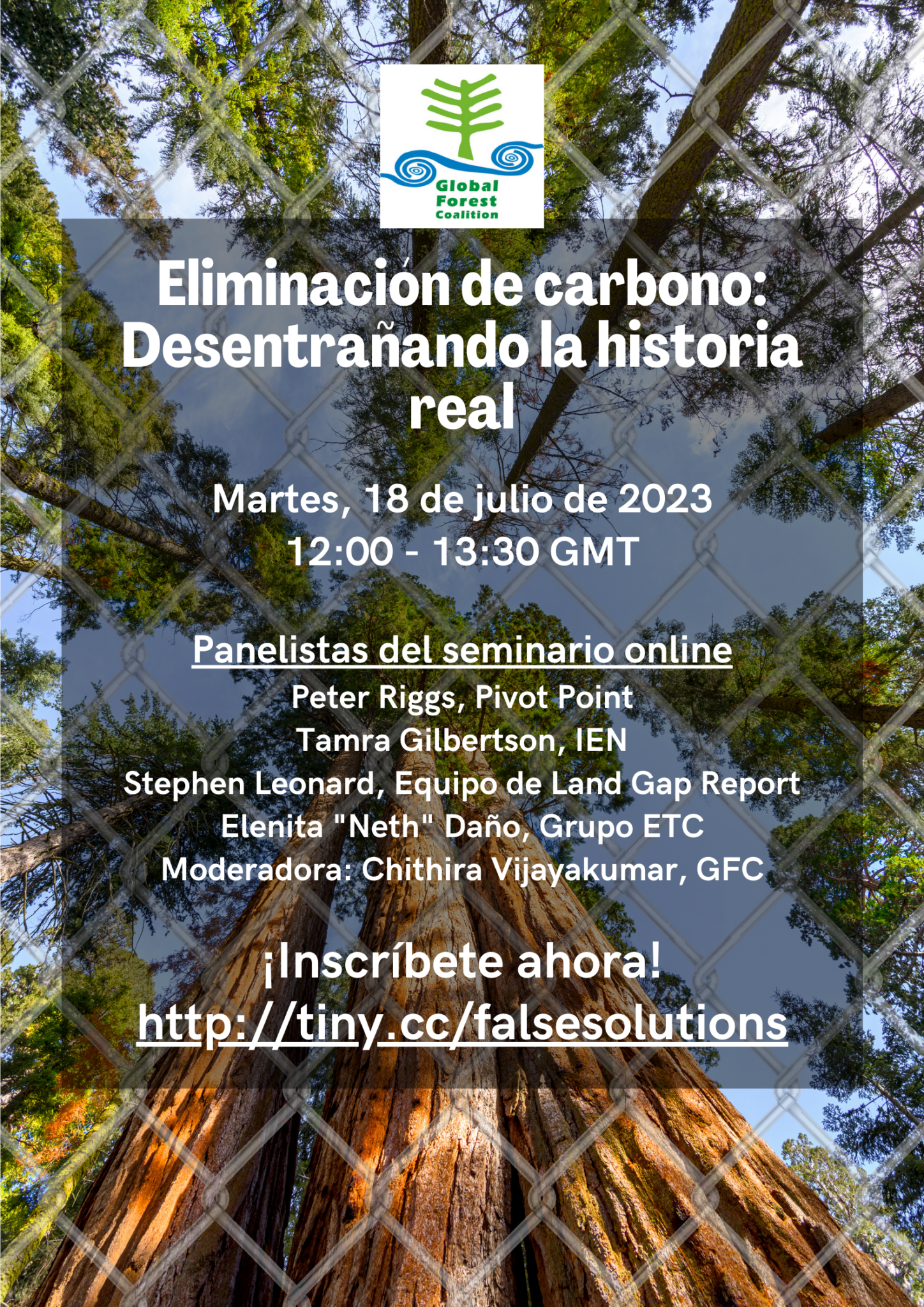 Global Forest Coalition

Eliminación de carbono: Desentrañando la historia real

Martes, 18 de julio de 2023
12:00 - 13:30 GMT

Panelistas del seminario online
Peter Riggs, Pivot Point
Tamra Gilbertson, IEN
Stephen Leonard, Equipo de Land Gap Report
Elenita "Neth" Daño, Grupo ETC
Moderadora: Chithira Vijayakumar, GFC

¡Inscríbete ahora!
http://tiny.cc/falsesolutions